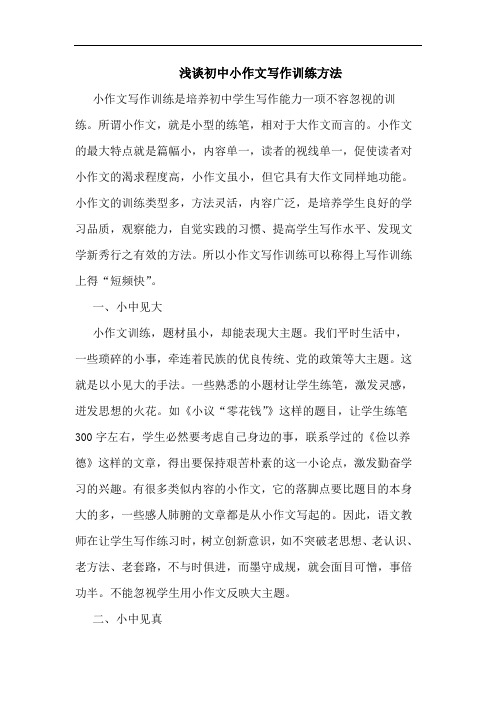 浅谈初中小作文写作训练方法

小作文写作训练是培养初中学生写作能力一项不容忽视的训练。所谓小作文，就是小型的练笔，相对于大作文而言的。小作文的最大特点就是篇幅小，内容单一，读者的视线单一，促使读者对小作文的渴求程度高，小作文虽小，但它具有大作文同样地功能。小作文的训练类型多，方法灵活，内容广泛，是培养学生良好的学习品质，观察能力，自觉实践的习惯、提高学生写作水平、发现文学新秀行之有效的方法。所以小作文写作训练可以称得上写作训练上得“短频快”。

一、小中见大

小作文训练，题材虽小，却能表现大主题。我们平时生活中，一些琐碎的小事，牵连着民族的优良传统、党的政策等大主题。这就是以小见大的手法。一些熟悉的小题材让学生练笔，激发灵感，迸发思想的火花。如《小议“零花钱”》这样的题目，让学生练笔300字左右，学生必然要考虑自己身边的事，联系学过的《俭以养德》这样的文章，得出要保持艰苦朴素的这一小论点，激发勤奋学习的兴趣。有很多类似内容的小作文，它的落脚点要比题目的本身大的多，一些感人肺腑的文章都是从小作文写起的。因此，语文教师在让学生写作练习时，树立创新意识，如不突破老思想、老认识、老方法、老套路，不与时俱进，而墨守成规，就会面目可憎，事倍功半。不能忽视学生用小作文反映大主题。

二、小中见真